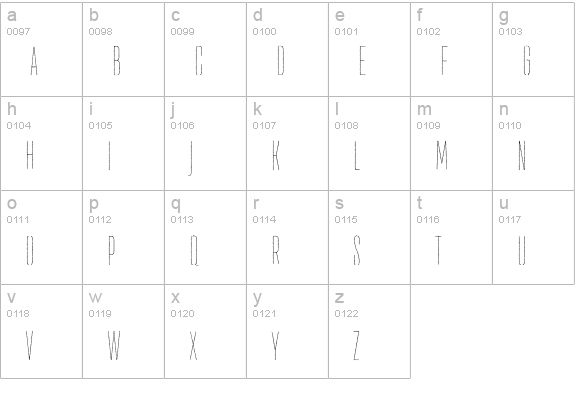 | a 0097 A | b 0098 B | c 0099 C | d 0100 D | e 0101 E | f 0102 F | g 0103 G |
|---|---|---|---|---|---|---|
| h 0104 H | i 0105 I | j 0106 J | k 0107 K | l 0108 L | m 0109 M | n 0110 N |
| o 0111 O | p 0112 P | q 0113 Q | r 0114 R | s 0115 S | t 0116 T | u 0117 U |
| v 0118 V | w 0119 W | x 0120 X | y 0121 Y | z 0122 Z | | |